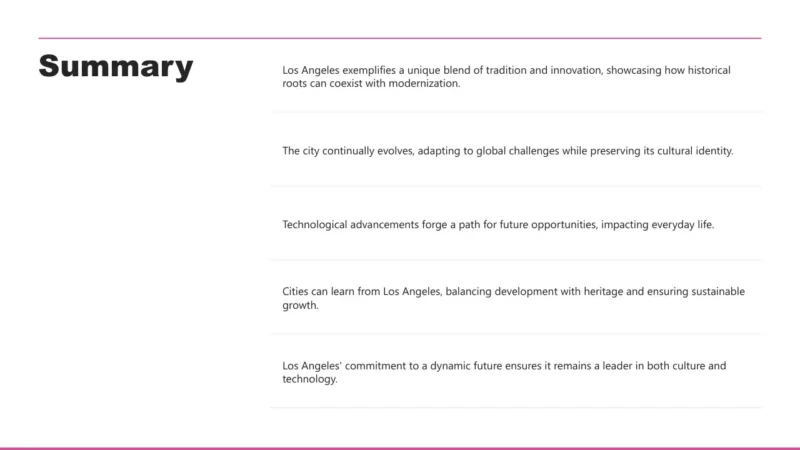 Summary

Los Angeles exemplifies a unique blend of tradition and innovation, showcasing how historical roots can coexist with modernization.

The city continually evolves, adapting to global challenges while preserving its cultural identity.

Technological advancements forge a path for future opportunities, impacting everyday life.

Cities can learn from Los Angeles, balancing development with heritage and ensuring sustainable growth.

Los Angeles' commitment to a dynamic future ensures it remains a leader in both culture and technology.